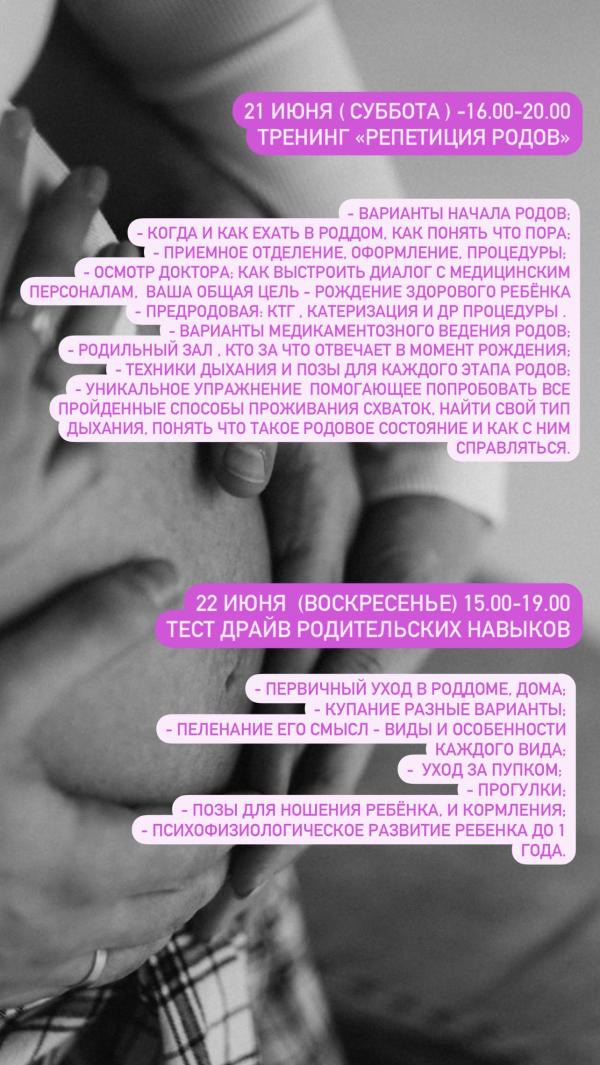 21 ИЮНЯ ( СУББОТА ) -16.00-20.00
ТРЕНИНГ «РЕПЕТИЦИЯ РОДОВ»

- ВАРИАНТЫ НАЧАЛА РОДОВ;
- КОГДА И КАК ЕХАТЬ В РОДДОМ, КАК ПОНЯТЬ ЧТО ПОРА;
- ПРИЕМНОЕ ОТДЕЛЕНИЕ, ОФОРМЛЕНИЕ, ПРОЦЕДУРЫ;
- ОСМОТР ДОКТОРА; КАК ВЫСТРОИТЬ ДИАЛОГ С МЕДИЦИНСКИМ ПЕРСОНАЛАМ, ВАША ОБЩАЯ ЦЕЛЬ - РОЖДЕНИЕ ЗДОРОВОГО РЕБЁНКА
- ПРЕДРОДОВАЯ: КТГ , КАТЕРИЗАЦИЯ И ДР ПРОЦЕДУРЫ .
- ВАРИАНТЫ МЕДИКАМЕНТОЗНОГО ВЕДЕНИЯ РОДОВ;
- РОДИЛЬНЫЙ ЗАЛ , КТО ЗА ЧТО ОТВЕЧАЕТ В МОМЕНТ РОЖДЕНИЯ;
- ТЕХНИКИ ДЫХАНИЯ И ПОЗЫ ДЛЯ КАЖДОГО ЭТАПА РОДОВ;
- УНИКАЛЬНОЕ УПРАЖНЕНИЕ ПОМОГАЮЩЕЕ ПОПРОБОВАТЬ ВСЕ ПРОЙДЕННЫЕ СПОСОБЫ ПРОЖИВАНИЯ СХВАТОК, НАЙТИ СВОЙ ТИП ДЫХАНИЯ, ПОНЯТЬ ЧТО ТАКОЕ РОДОВОЕ СОСТОЯНИЕ И КАК С НИМ СПРАВЛЯТЬСЯ.

22 ИЮНЯ (ВОСКРЕСЕНЬЕ) 15.00-19.00
ТЕСТ ДРАЙВ РОДИТЕЛЬСКИХ НАВЫКОВ

- ПЕРВИЧНЫЙ УХОД В РОДДОМЕ, ДОМА;
- КУПАНИЕ РАЗНЫЕ ВАРИАНТЫ;
- ПЕЛЕНАНИЕ ЕГО СМЫСЛ - ВИДЫ И ОСОБЕННОСТИ КАЖДОГО ВИДА;
- УХОД ЗА ПУПКОМ;
- ПРОГУЛКИ;
- ПОЗЫ ДЛЯ НОШЕНИЯ РЕБЁНКА, И КОРМЛЕНИЯ;
- ПСИХОФИЗИОЛОГИЧЕСКОЕ РАЗВИТИЕ РЕБЕНКА ДО 1 ГОДА.